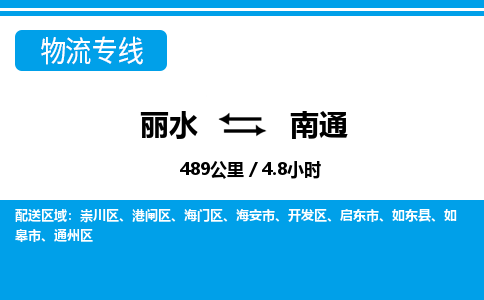 物流专线

丽水 南通

489公里 / 4.8小时

配送区域：崇川区、港闸区、海门区、海安市、开发区、启东市、如东县、如皋市、通州区